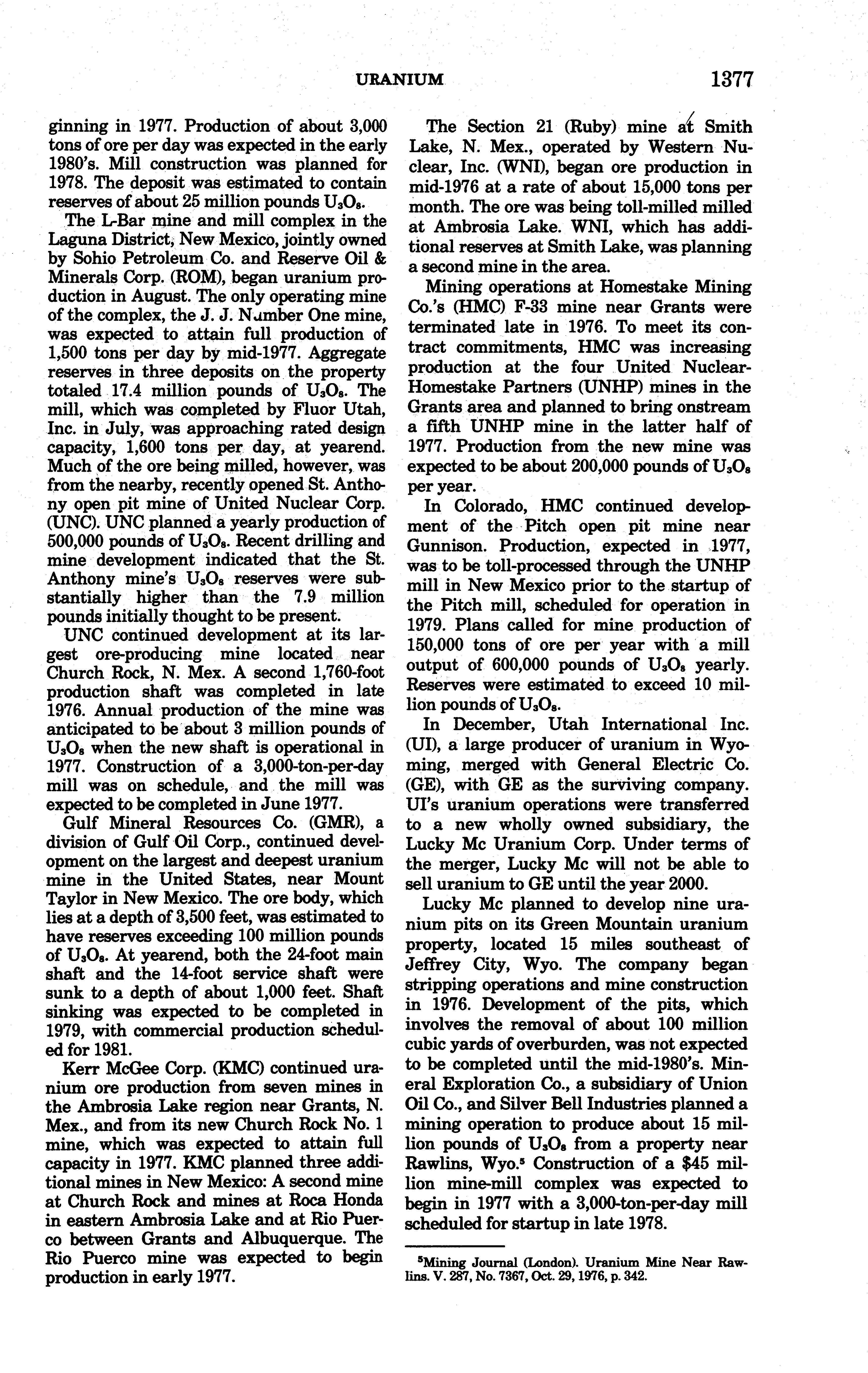 URANIUM 1377

ginning in 1977. Production of about 3,000 tons of ore per day was expected in the early 1980's. Mill construction was planned for 1978. The deposit was estimated to contain reserves of about 25 million pounds $U_3O_8$.

The L-Bar mine and mill complex in the Laguna District, New Mexico, jointly owned by Sohio Petroleum Co. and Reserve Oil & Minerals Corp. (ROM), began uranium production in August. The only operating mine of the complex, the J. J. Number One mine, was expected to attain full production of 1,500 tons per day by mid-1977. Aggregate reserves in three deposits on the property totaled 17.4 million pounds of $U_3O_8$. The mill, which was completed by Fluor Utah, Inc. in July, was approaching rated design capacity, 1,600 tons per day, at yearend. Much of the ore being milled, however, was from the nearby, recently opened St. Anthony open pit mine of United Nuclear Corp. (UNC). UNC planned a yearly production of 500,000 pounds of $U_3O_8$. Recent drilling and mine development indicated that the St. Anthony mine's $U_3O_8$ reserves were substantially higher than the 7.9 million pounds initially thought to be present.

UNC continued development at its largest ore-producing mine located near Church Rock, N. Mex. A second 1,760-foot production shaft was completed in late 1976. Annual production of the mine was anticipated to be about 3 million pounds of $U_3O_8$ when the new shaft is operational in 1977. Construction of a 3,000-ton-per-day mill was on schedule, and the mill was expected to be completed in June 1977.

Gulf Mineral Resources Co. (GMR), a division of Gulf Oil Corp., continued development on the largest and deepest uranium mine in the United States, near Mount Taylor in New Mexico. The ore body, which lies at a depth of 3,500 feet, was estimated to have reserves exceeding 100 million pounds of $U_3O_8$. At yearend, both the 24-foot main shaft and the 14-foot service shaft were sunk to a depth of about 1,000 feet. Shaft sinking was expected to be completed in 1979, with commercial production scheduled for 1981.

Kerr McGee Corp. (KMC) continued uranium ore production from seven mines in the Ambrosia Lake region near Grants, N. Mex., and from its new Church Rock No. 1 mine, which was expected to attain full capacity in 1977. KMC planned three additional mines in New Mexico: A second mine at Church Rock and mines at Roca Honda in eastern Ambrosia Lake and at Rio Puerco between Grants and Albuquerque. The Rio Puerco mine was expected to begin production in early 1977.

The Section 21 (Ruby) mine at Smith Lake, N. Mex., operated by Western Nuclear, Inc. (WNI), began ore production in mid-1976 at a rate of about 15,000 tons per month. The ore was being toll-milled milled at Ambrosia Lake. WNI, which has additional reserves at Smith Lake, was planning a second mine in the area.

Mining operations at Homestake Mining Co.'s (HMC) F-33 mine near Grants were terminated late in 1976. To meet its contract commitments, HMC was increasing production at the four United Nuclear-Homestake Partners (UNHP) mines in the Grants area and planned to bring onstream a fifth UNHP mine in the latter half of 1977. Production from the new mine was expected to be about 200,000 pounds of $U_3O_8$ per year.

In Colorado, HMC continued development of the Pitch open pit mine near Gunnison. Production, expected in 1977, was to be toll-processed through the UNHP mill in New Mexico prior to the startup of the Pitch mill, scheduled for operation in 1979. Plans called for mine production of 150,000 tons of ore per year with a mill output of 600,000 pounds of $U_3O_8$ yearly. Reserves were estimated to exceed 10 million pounds of $U_3O_8$.

In December, Utah International Inc. (UI), a large producer of uranium in Wyoming, merged with General Electric Co. (GE), with GE as the surviving company. UI's uranium operations were transferred to a new wholly owned subsidiary, the Lucky Mc Uranium Corp. Under terms of the merger, Lucky Mc will not be able to sell uranium to GE until the year 2000.

Lucky Mc planned to develop nine uranium pits on its Green Mountain uranium property, located 15 miles southeast of Jeffrey City, Wyo. The company began stripping operations and mine construction in 1976. Development of the pits, which involves the removal of about 100 million cubic yards of overburden, was not expected to be completed until the mid-1980's. Mineral Exploration Co., a subsidiary of Union Oil Co., and Silver Bell Industries planned a mining operation to produce about 15 million pounds of $U_3O_8$ from a property near Rawlins, Wyo.$^5$ Construction of a \$45 million mine-mill complex was expected to begin in 1977 with a 3,000-ton-per-day mill scheduled for startup in late 1978.

$^5$Mining Journal (London). Uranium Mine Near Rawlins. V. 287, No. 7367, Oct. 29, 1976, p. 342.